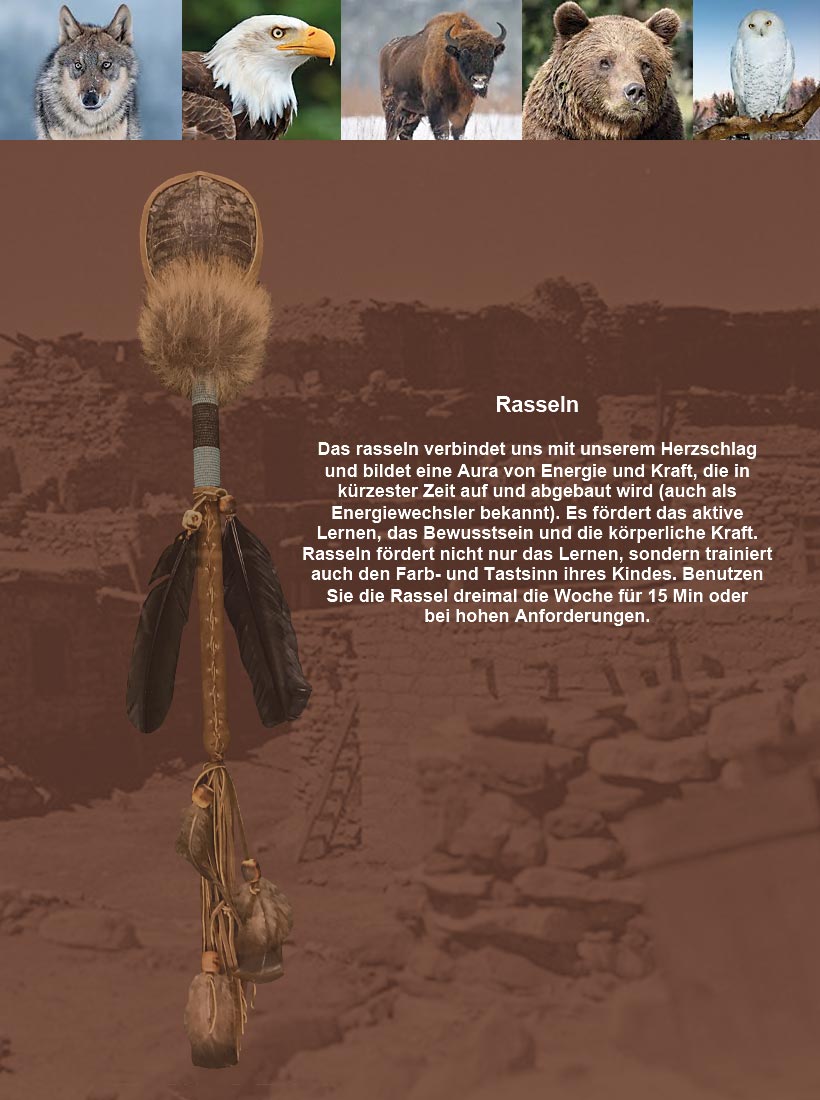 Rasseln

Das rasseln verbindet uns mit unserem Herzschlag und bildet eine Aura von Energie und Kraft, die in kürzester Zeit auf und abgebaut wird (auch als Energiewechsler bekannt). Es fördert das aktive Lernen, das Bewusstsein und die körperliche Kraft. Rasseln fördert nicht nur das Lernen, sondern trainiert auch den Farb- und Tastsinn ihres Kindes. Benutzen Sie die Rassel dreimal die Woche für 15 Min oder bei hohen Anforderungen.